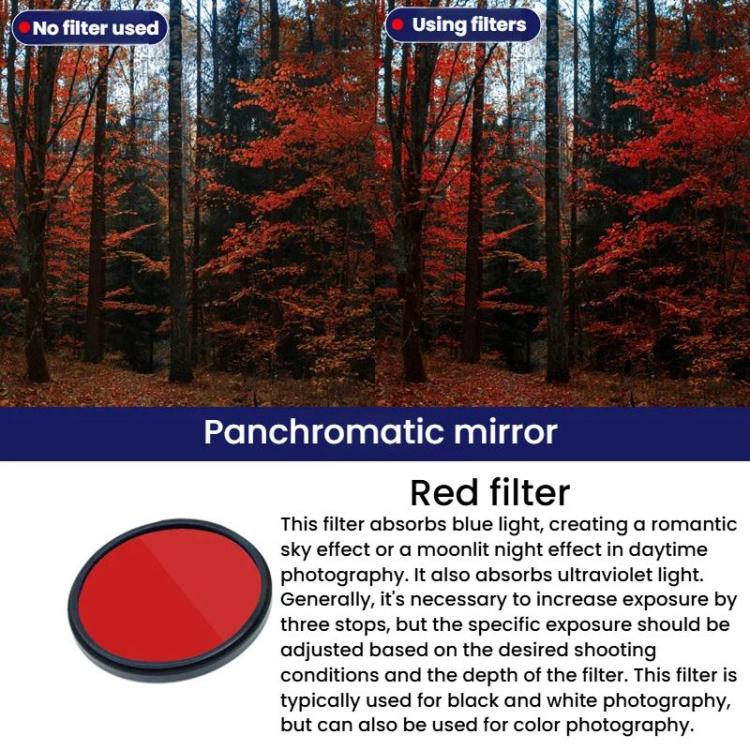 No filter used

Using filters

Panchromatic mirror

Red filter

This filter absorbs blue light, creating a romantic sky effect or a moonlit night effect in daytime photography. It also absorbs ultraviolet light. Generally, it's necessary to increase exposure by three stops, but the specific exposure should be adjusted based on the desired shooting conditions and the depth of the filter. This filter is typically used for black and white photography, but can also be used for color photography.